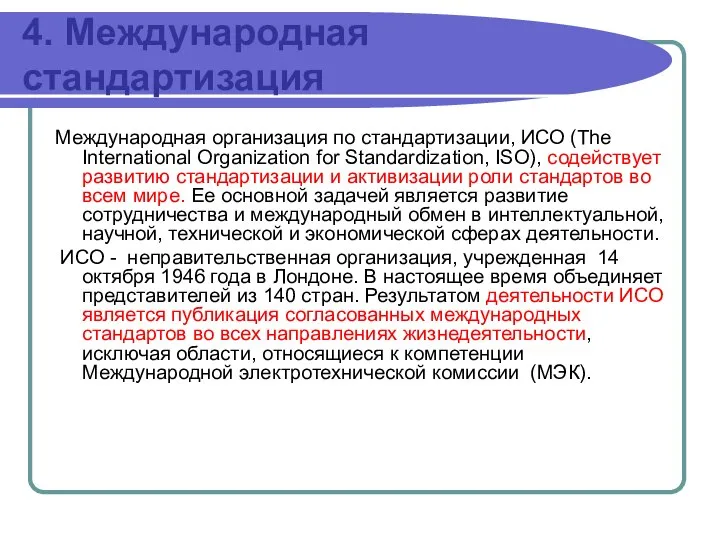 4. Международная стандартизация

Международная организация по стандартизации, ИСО (The International Organization for Standardization, ISO), содействует развитию стандартизации и активизации роли стандартов во всем мире. Ее основной задачей является развитие сотрудничества и международный обмен в интеллектуальной, научной, технической и экономической сферах деятельности.

ИСО - неправительственная организация, учрежденная 14 октября 1946 года в Лондоне. В настоящее время объединяет представителей из 140 стран. Результатом деятельности ИСО является публикация согласованных международных стандартов во всех направлениях жизнедеятельности, исключая области, относящиеся к компетенции Международной электротехнической комиссии (МЭК).